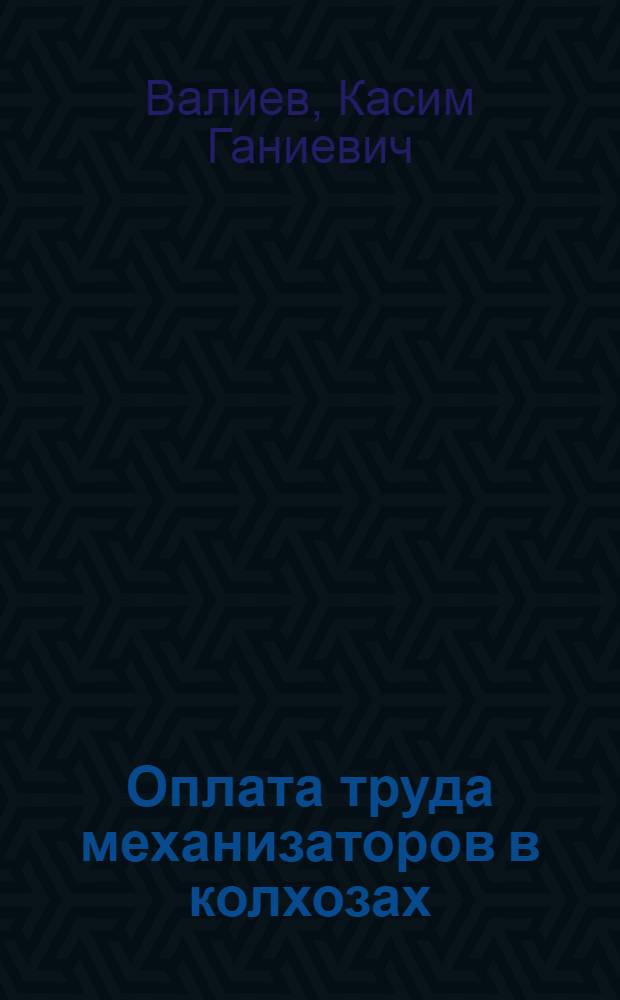 Валиев, Касим Ганиевич

Оплата труда механизаторов в колхозах